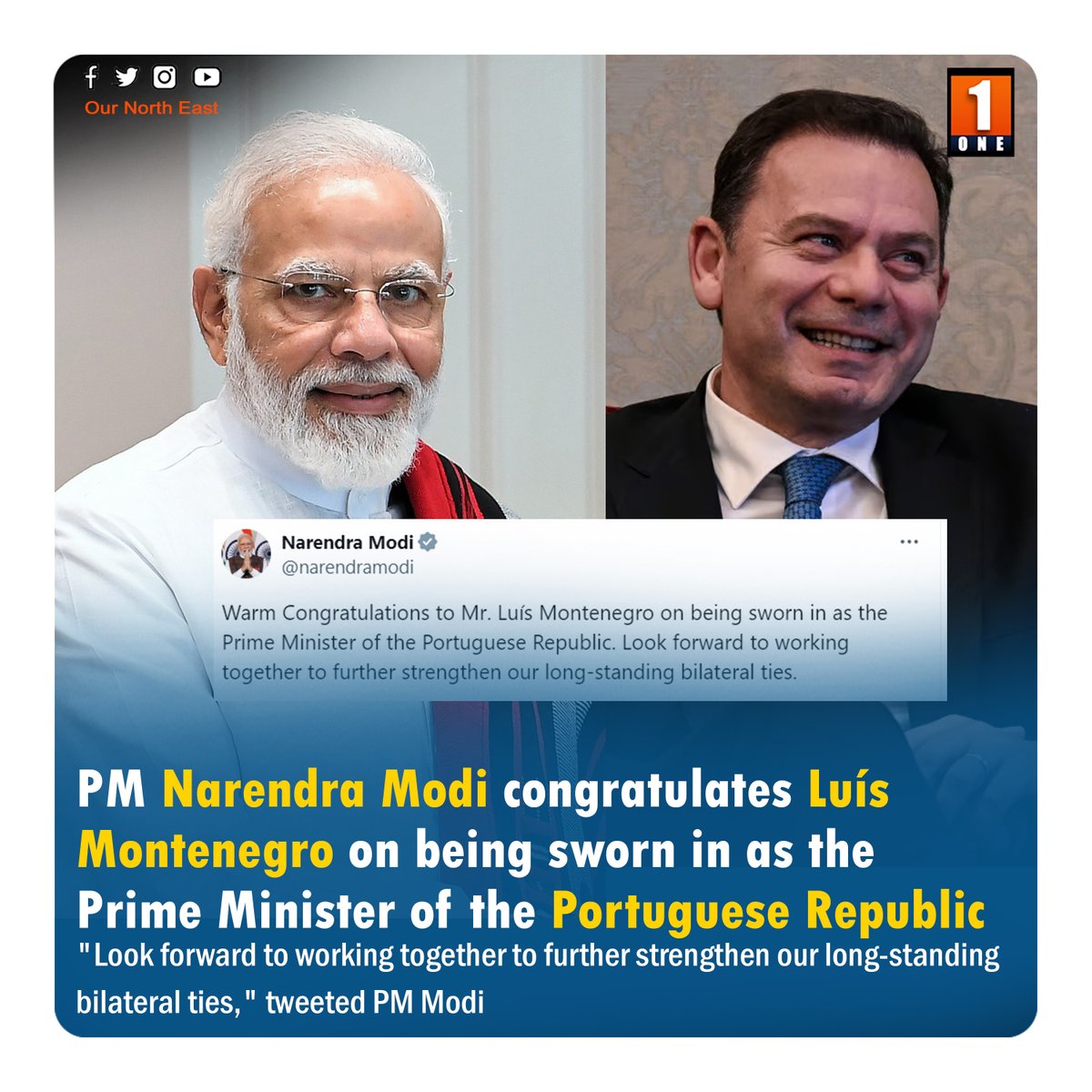 Our North East

1
ONE

Narendra Modi
@narendramodi

Warm Congratulations to Mr. Luís Montenegro on being sworn in as the Prime Minister of the Portuguese Republic. Look forward to working together to further strengthen our long-standing bilateral ties.

PM Narendra Modi congratulates Luís Montenegro on being sworn in as the Prime Minister of the Portuguese Republic

"Look forward to working together to further strengthen our long-standing bilateral ties," tweeted PM Modi